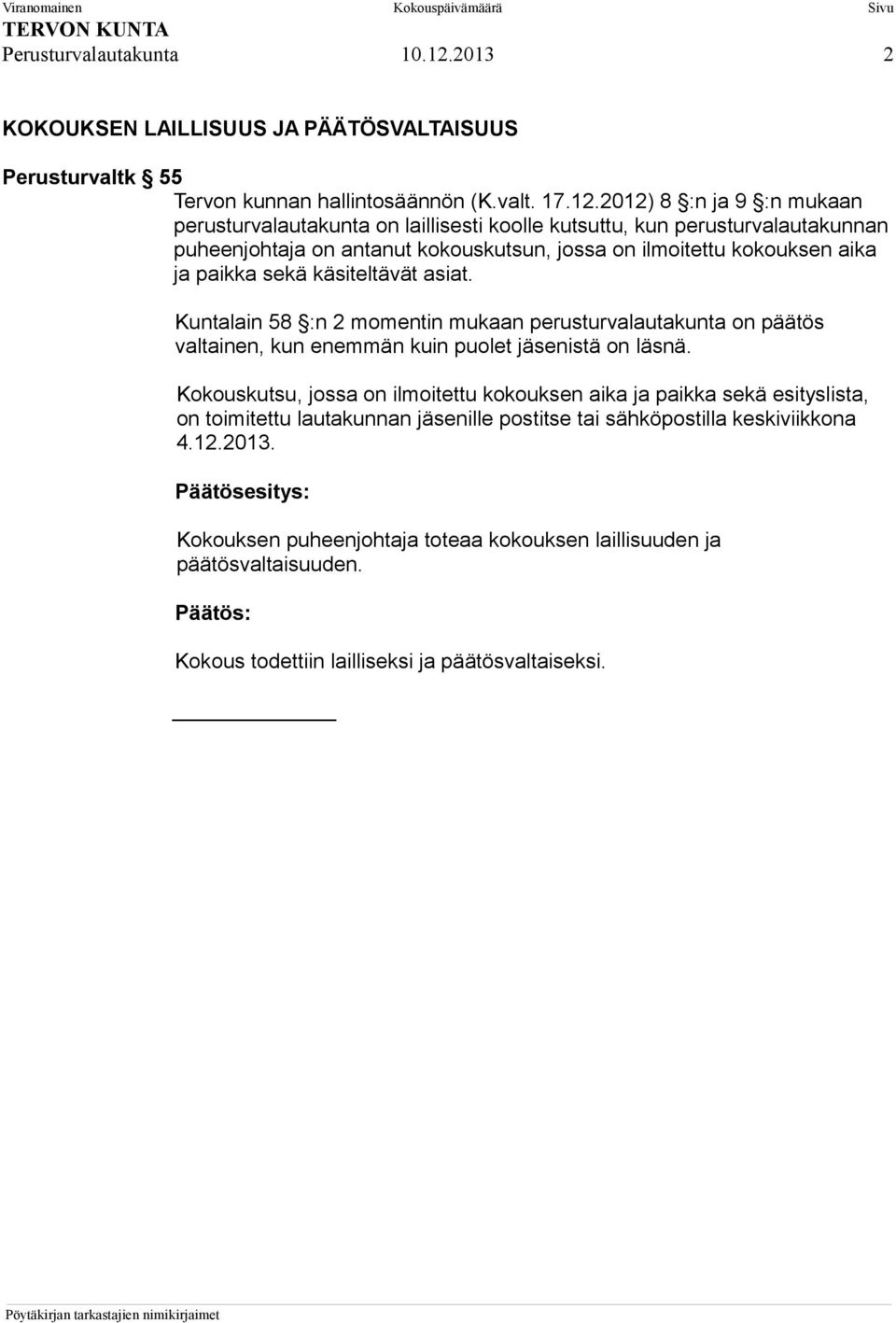 Viranomainen Kokouspäivämäärä Sivu
TERVON KUNTA
Perusturvalautakunta 10.12.2013 2

KOKOUKSEN LAILLISUUS JA PÄÄTÖSVALTAISUUS

Perusturvaltk § 55
Tervon kunnan hallintosäännön (K.valt. 17.12.2012) 8 §:n ja 9 §:n mukaan perusturvalautakunta on laillisesti koolle kutsuttu, kun perusturvalautakunnan puheenjohtaja on antanut kokouskutsun, jossa on ilmoitettu kokouksen aika ja paikka sekä käsiteltävät asiat.

Kuntalain 58 §:n 2 momentin mukaan perusturvalautakunta on päätös valtainen, kun enemmän kuin puolet jäsenistä on läsnä.

Kokouskutsu, jossa on ilmoitettu kokouksen aika ja paikka sekä esityslista, on toimitettu lautakunnan jäsenille postitse tai sähköpostilla keskiviikkona 4.12.2013.

Päätösesitys:

Kokouksen puheenjohtaja toteaa kokouksen laillisuuden ja päätösvaltaisuuden.

Päätös:

Kokous todettiin lailliseksi ja päätösvaltaiseksi.

Pöytäkirjan tarkastajien nimikirjaimet